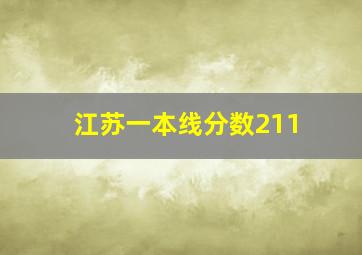 江苏一本线分数211